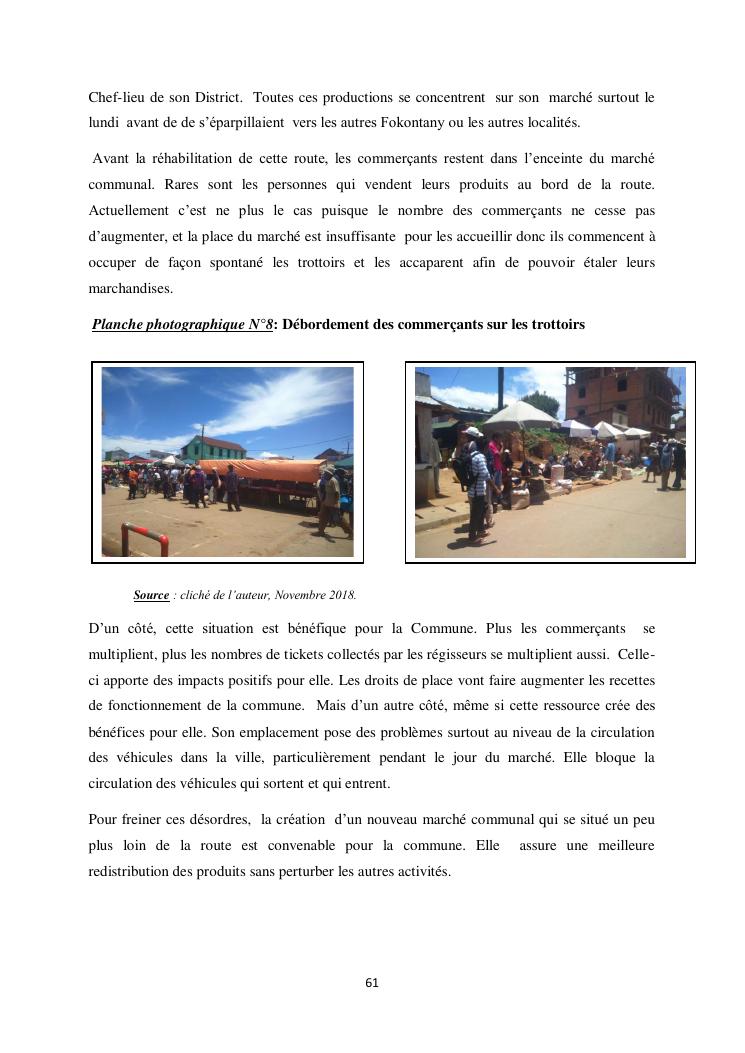 Chef-lieu de son District. Toutes ces productions se concentrent sur son marché surtout le lundi avant de de s'éparpillaient vers les autres Fokontany ou les autres localités.

Avant la réhabilitation de cette route, les commerçants restent dans l'enceinte du marché communal. Rares sont les personnes qui vendent leurs produits au bord de la route. Actuellement c'est ne plus le cas puisque le nombre des commerçants ne cesse pas d'augmenter, et la place du marché est insuffisante pour les accueillir donc ils commencent à occuper de façon spontané les trottoirs et les accaparent afin de pouvoir étaler leurs marchandises.

Planche photographique N°8: Débordement des commerçants sur les trottoirs

Source : cliché de l'auteur, Novembre 2018.

D'un côté, cette situation est bénéfique pour la Commune. Plus les commerçants se multiplient, plus les nombres de tickets collectés par les régisseurs se multiplient aussi. Celle-ci apporte des impacts positifs pour elle. Les droits de place vont faire augmenter les recettes de fonctionnement de la commune. Mais d'un autre côté, même si cette ressource crée des bénéfices pour elle. Son emplacement pose des problèmes surtout au niveau de la circulation des véhicules dans la ville, particulièrement pendant le jour du marché. Elle bloque la circulation des véhicules qui sortent et qui entrent.

Pour freiner ces désordres, la création d'un nouveau marché communal qui se situé un peu plus loin de la route est convenable pour la commune. Elle assure une meilleure redistribution des produits sans perturber les autres activités.

61